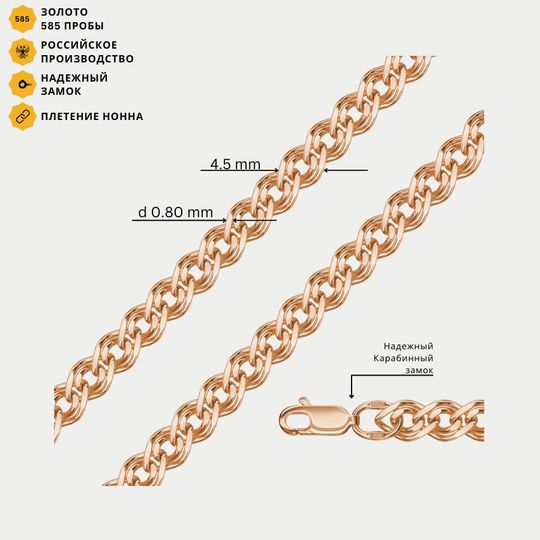 585

ЗОЛОТО
585 ПРОБЫ

РОССИЙСКОЕ
ПРОИЗВОДСТВО

НАДЕЖНЫЙ
ЗАМОК

ПЛЕТЕНИЕ НОННА

4.5 mm

d 0.80 mm

Надежный
Карабинный
замок